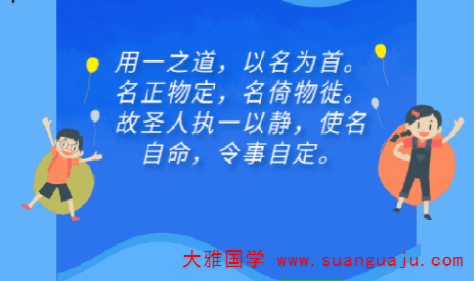 用一之道，以名为首。名正物定，名倚物徙。故圣人执一以静，使名自命，令事自定。

大雅国学 www.suanguaju.com